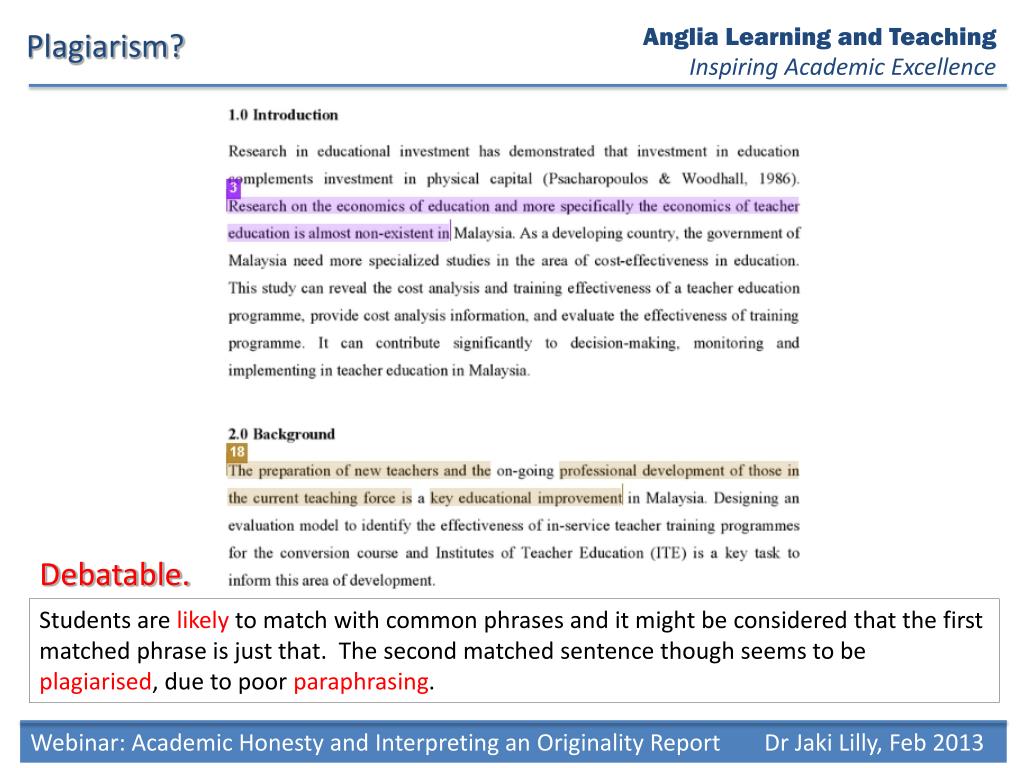 Plagiarism?

Anglia Learning and Teaching
Inspiring Academic Excellence

1.0 Introduction

Research in educational investment has demonstrated that investment in education complements investment in physical capital (Psacharopoulos & Woodhall, 1986). 3 Research on the economics of education and more specifically the economics of teacher education is almost non-existent in Malaysia. As a developing country, the government of Malaysia need more specialized studies in the area of cost-effectiveness in education. This study can reveal the cost analysis and training effectiveness of a teacher education programme, provide cost analysis information, and evaluate the effectiveness of training programme. It can contribute significantly to decision-making, monitoring and implementing in teacher education in Malaysia.

2.0 Background

18 The preparation of new teachers and the on-going professional development of those in the current teaching force is a key educational improvement in Malaysia. Designing an evaluation model to identify the effectiveness of in-service teacher training programmes for the conversion course and Institutes of Teacher Education (ITE) is a key task to inform this area of development.

Debatable.

Students are likely to match with common phrases and it might be considered that the first matched phrase is just that. The second matched sentence though seems to be plagiarised, due to poor paraphrasing.

Webinar: Academic Honesty and Interpreting an Originality Report Dr Jaki Lilly, Feb 2013